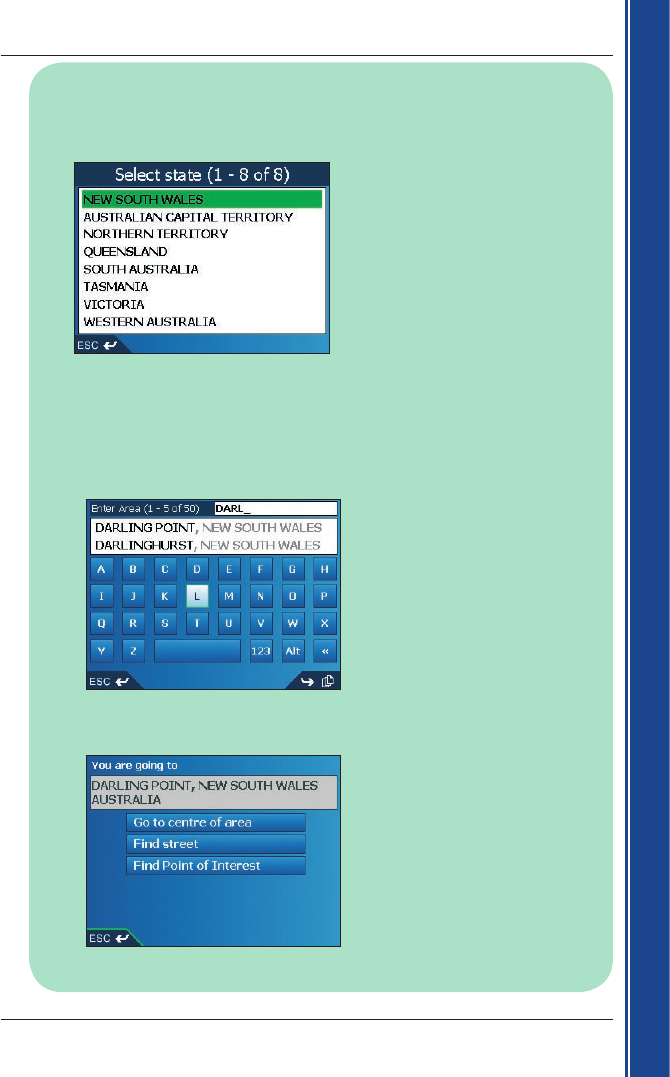 Select state (1 - 8 of 8)
NEW SOUTH WALES
AUSTRALIAN CAPITAL TERRITORY
NORTHERN TERRITORY
QUEENSLAND
SOUTH AUSTRALIA
TASMANIA
VICTORIA
WESTERN AUSTRALIA
ESC

Enter Area (1 - 5 of 50) DARL_
DARLING POINT, NEW SOUTH WALES
DARLINGHURST, NEW SOUTH WALES
A B C D E F G H
I J K L M N O P
Q R S T U V W X
Y Z 123 Alt «
ESC

You are going to
DARLING POINT, NEW SOUTH WALES AUSTRALIA
Go to centre of area
Find street
Find Point of Interest
ESC